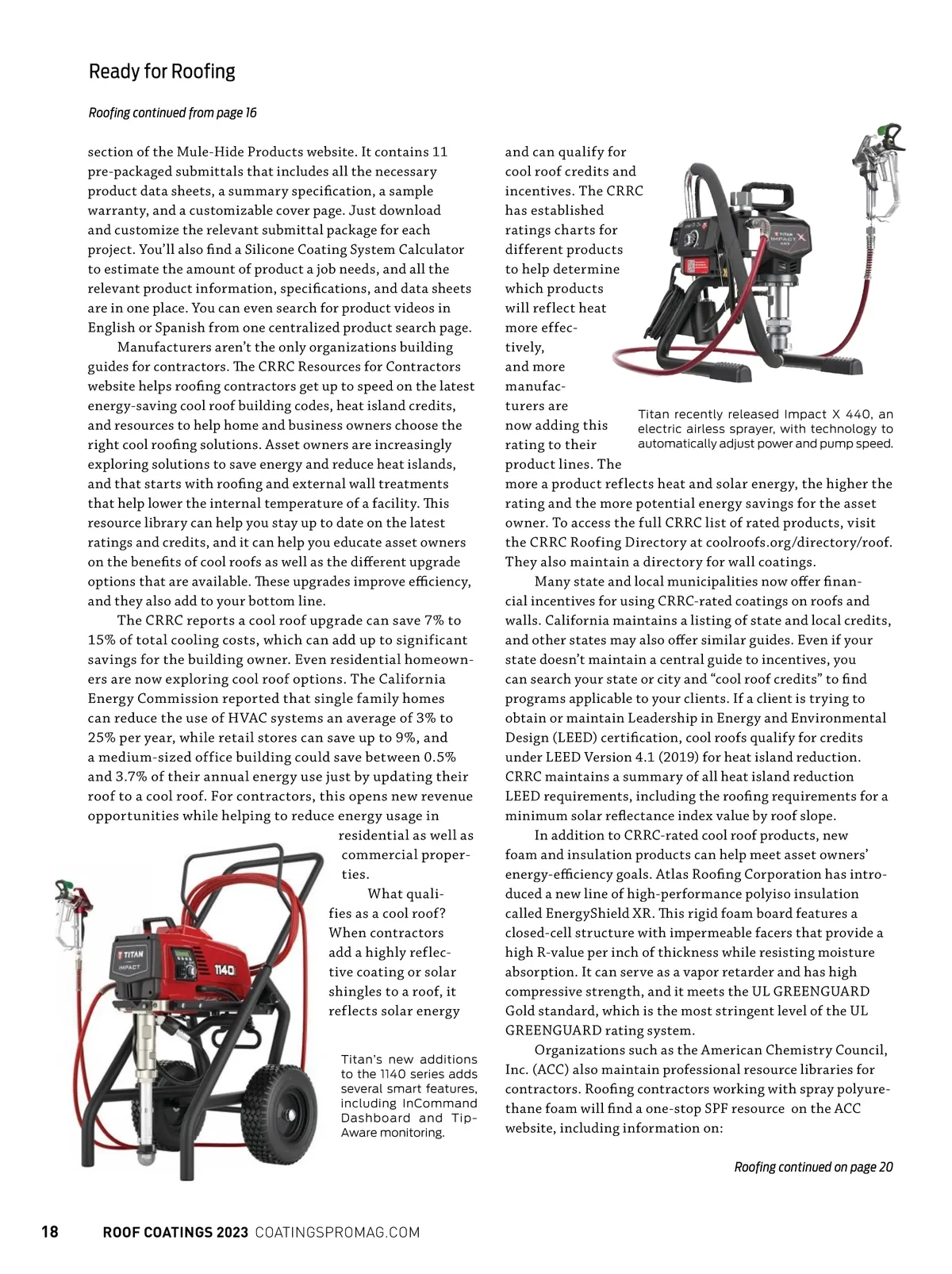 Ready for Roofing

Roofing continued from page 16

section of the Mule-Hide Products website. It contains 11 pre-packaged submittals that includes all the necessary product data sheets, a summary specification, a sample warranty, and a customizable cover page. Just download and customize the relevant submittal package for each project. You'll also find a Silicone Coating System Calculator to estimate the amount of product a job needs, and all the relevant product information, specifications, and data sheets are in one place. You can even search for product videos in English or Spanish from one centralized product search page.

Manufacturers aren't the only organizations building guides for contractors. The CRRC Resources for Contractors website helps roofing contractors get up to speed on the latest energy-saving cool roof building codes, heat island credits, and resources to help home and business owners choose the right cool roofing solutions. Asset owners are increasingly exploring solutions to save energy and reduce heat islands, and that starts with roofing and external wall treatments that help lower the internal temperature of a facility. This resource library can help you stay up to date on the latest ratings and credits, and it can help you educate asset owners on the benefits of cool roofs as well as the different upgrade options that are available. These upgrades improve efficiency, and they also add to your bottom line.

The CRRC reports a cool roof upgrade can save 7% to 15% of total cooling costs, which can add up to significant savings for the building owner. Even residential homeowners are now exploring cool roof options. The California Energy Commission reported that single family homes can reduce the use of HVAC systems an average of 3% to 25% per year, while retail stores can save up to 9%, and a medium-sized office building could save between 0.5% and 3.7% of their annual energy use just by updating their roof to a cool roof. For contractors, this opens new revenue opportunities while helping to reduce energy usage in residential as well as commercial properties.

What qualifies as a cool roof? When contractors add a highly reflective coating or solar shingles to a roof, it reflects solar energy

TITAN IMPACT 1140

Titan's new additions to the 1140 series adds several smart features, including InCommand Dashboard and Tip-Aware monitoring.

and can qualify for cool roof credits and incentives. The CRRC has established ratings charts for different products to help determine which products will reflect heat more effectively, and more manufacturers are now adding this rating to their product lines. The more a product reflects heat and solar energy, the higher the rating and the more potential energy savings for the asset owner. To access the full CRRC list of rated products, visit the CRRC Roofing Directory at coolroofs.org/directory/roof. They also maintain a directory for wall coatings.

TITAN IMPACT X

Titan recently released Impact X 440, an electric airless sprayer, with technology to automatically adjust power and pump speed.

Many state and local municipalities now offer financial incentives for using CRRC-rated coatings on roofs and walls. California maintains a listing of state and local credits, and other states may also offer similar guides. Even if your state doesn't maintain a central guide to incentives, you can search your state or city and "cool roof credits" to find programs applicable to your clients. If a client is trying to obtain or maintain Leadership in Energy and Environmental Design (LEED) certification, cool roofs qualify for credits under LEED Version 4.1 (2019) for heat island reduction. CRRC maintains a summary of all heat island reduction LEED requirements, including the roofing requirements for a minimum solar reflectance index value by roof slope.

In addition to CRRC-rated cool roof products, new foam and insulation products can help meet asset owners' energy-efficiency goals. Atlas Roofing Corporation has introduced a new line of high-performance polyiso insulation called EnergyShield XR. This rigid foam board features a closed-cell structure with impermeable facers that provide a high R-value per inch of thickness while resisting moisture absorption. It can serve as a vapor retarder and has high compressive strength, and it meets the UL GREENGUARD Gold standard, which is the most stringent level of the UL GREENGUARD rating system.

Organizations such as the American Chemistry Council, Inc. (ACC) also maintain professional resource libraries for contractors. Roofing contractors working with spray polyurethane foam will find a one-stop SPF resource on the ACC website, including information on:

Roofing continued on page 20

18 ROOF COATINGS 2023 COATINGSPROMAG.COM